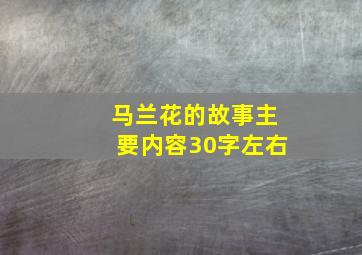 马兰花的故事主要内容30字左右